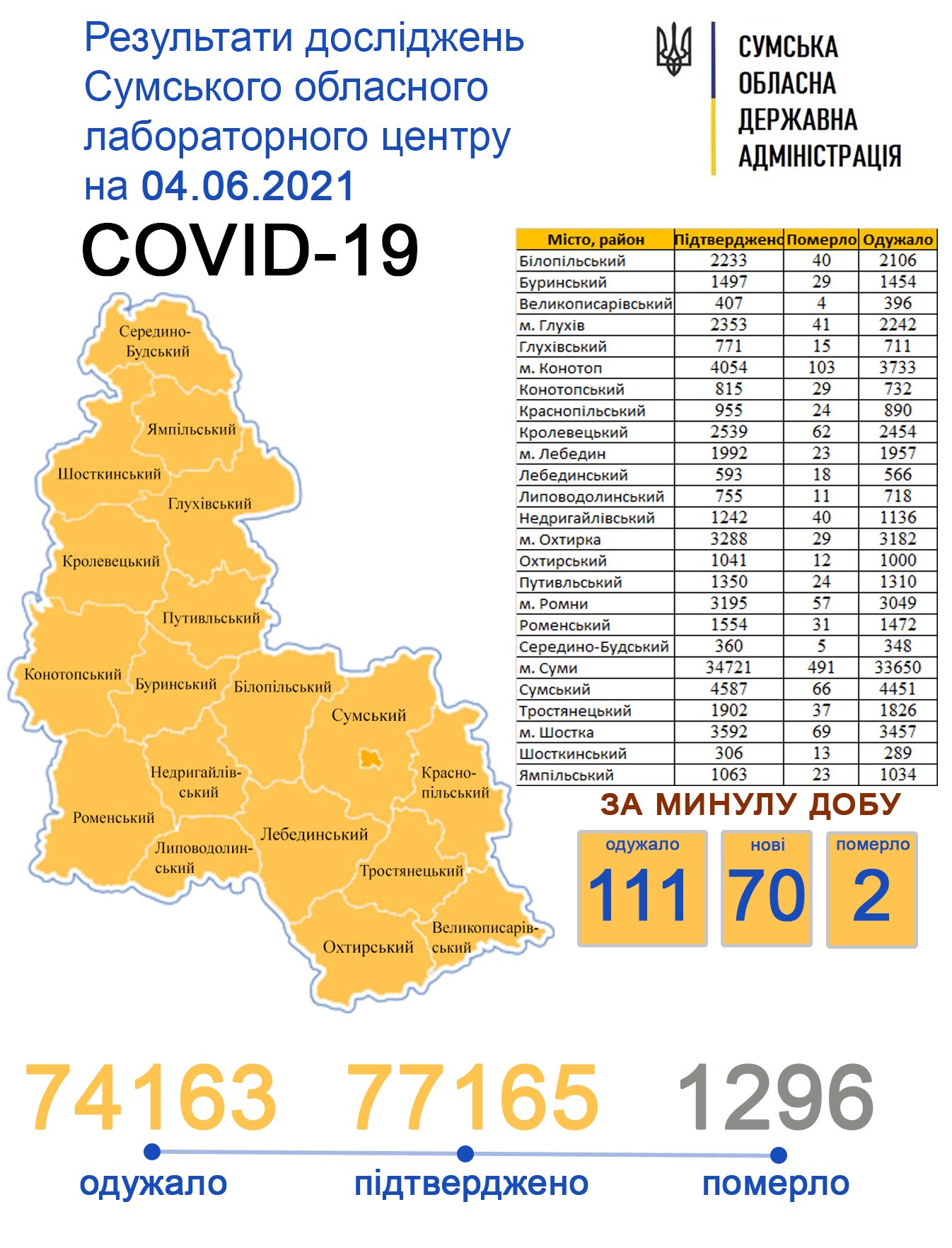 Результати досліджень Сумського обласного лабораторного центру на 04.06.2021

СУМСЬКА ОБЛАСНА ДЕРЖАВНА АДМІНІСТРАЦІЯ

COVID-19

| Місто, район | Підтверджено | Померло | Одужало |
|---|---|---|---|
| Білопільський | 2233 | 40 | 2106 |
| Буринський | 1497 | 29 | 1454 |
| Великописарівський | 407 | 4 | 396 |
| м. Глухів | 2353 | 41 | 2242 |
| Глухівський | 771 | 15 | 711 |
| м. Конотоп | 4054 | 103 | 3733 |
| Конотопський | 815 | 29 | 732 |
| Краснопільський | 955 | 24 | 890 |
| Кролевецький | 2539 | 62 | 2454 |
| м. Лебедин | 1992 | 23 | 1957 |
| Лебединський | 593 | 18 | 566 |
| Липоводолинський | 755 | 11 | 718 |
| Недригайлівський | 1242 | 40 | 1136 |
| м. Охтирка | 3288 | 29 | 3182 |
| Охтирський | 1041 | 12 | 1000 |
| Путивльський | 1350 | 24 | 1310 |
| м. Ромни | 3195 | 57 | 3049 |
| Роменський | 1554 | 31 | 1472 |
| Середино-Будський | 360 | 5 | 348 |
| м. Суми | 34721 | 491 | 33650 |
| Сумський | 4587 | 66 | 4451 |
| Тростянецький | 1902 | 37 | 1826 |
| м. Шостка | 3592 | 69 | 3457 |
| Шосткинський | 306 | 13 | 289 |
| Ямпільський | 1063 | 23 | 1034 |

Середино-Будський
Ямпільський
Шосткинський
Глухівський
Кролевецький
Путивльський
Конотопський
Буринський
Білопільський
Сумський
Недригайлівський
Краснопільський
Роменський
Липоводолинський
Лебединський
Тростянецький
Охтирський
Великописарівський

ЗА МИНУЛУ ДОБУ
одужало 111
нові 70
померло 2

74163 одужало
77165 підтверджено
1296 померло